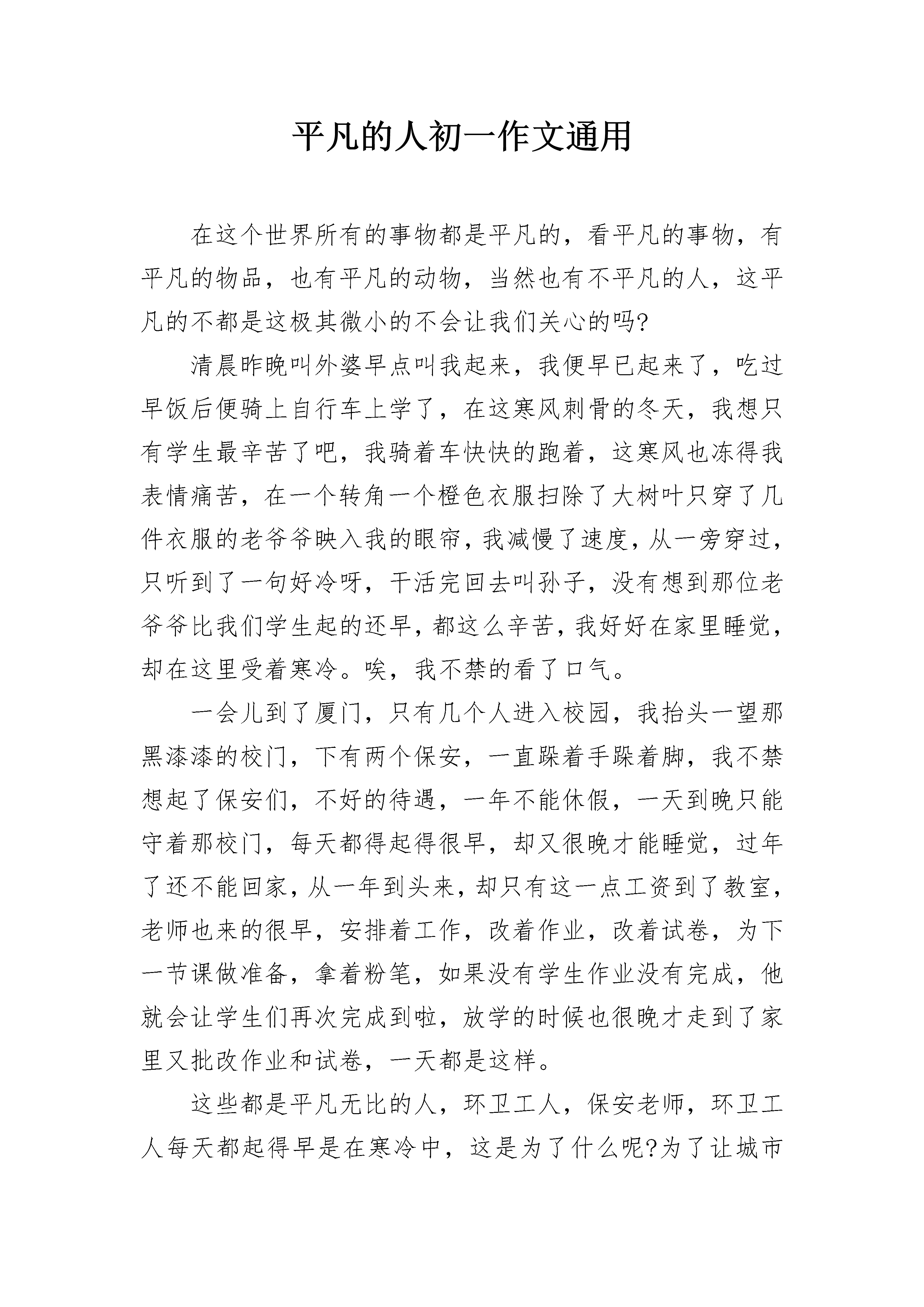 平凡的人初一作文通用

在这个世界所有的事物都是平凡的，看平凡的事物，有平凡的物品，也有平凡的动物，当然也有不平凡的人，这平凡的不都是这极其微小的不会让我们关心的吗?

清晨昨晚叫外婆早点叫我起来，我便早已起来了，吃过早饭后便骑上自行车上学了，在这寒风刺骨的冬天，我想只有学生最辛苦了吧，我骑着车快快的跑着，这寒风也冻得我表情痛苦，在一个转角一个橙色衣服扫除了大树叶只穿了几件衣服的老爷爷映入我的眼帘，我减慢了速度，从一旁穿过，只听到了一句好冷呀，干活完回去叫孙子，没有想到那位老爷爷比我们学生起的还早，都这么辛苦，我好好在家里睡觉，却在这里受着寒冷。唉，我不禁的看了口气。

一会儿到了厦门，只有几个人进入校园，我抬头一望那黑漆漆的校门，下有两个保安，一直跺着手跺着脚，我不禁想起了保安们，不好的待遇，一年不能休假，一天到晚只能守着那校门，每天都得起得很早，却又很晚才能睡觉，过年了还不能回家，从一年到头来，却只有这一点工资到了教室，老师也来的很早，安排着工作，改着作业，改着试卷，为下一节课做准备，拿着粉笔，如果没有学生作业没有完成，他就会让学生们再次完成到啦，放学的时候也很晚才走到了家里又批改作业和试卷，一天都是这样。

这些都是平凡无比的人，环卫工人，保安老师，环卫工人每天都起得早是在寒冷中，这是为了什么呢?为了让城市